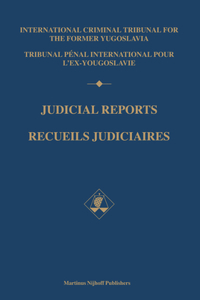 INTERNATIONAL CRIMINAL TRIBUNAL FOR THE FORMER YUGOSLAVIA

TRIBUNAL PÉNAL INTERNATIONAL POUR L'EX-YOUGOSLAVIE

JUDICIAL REPORTS

RECUEILS JUDICIAIRES

Martinus Nijhoff Publishers